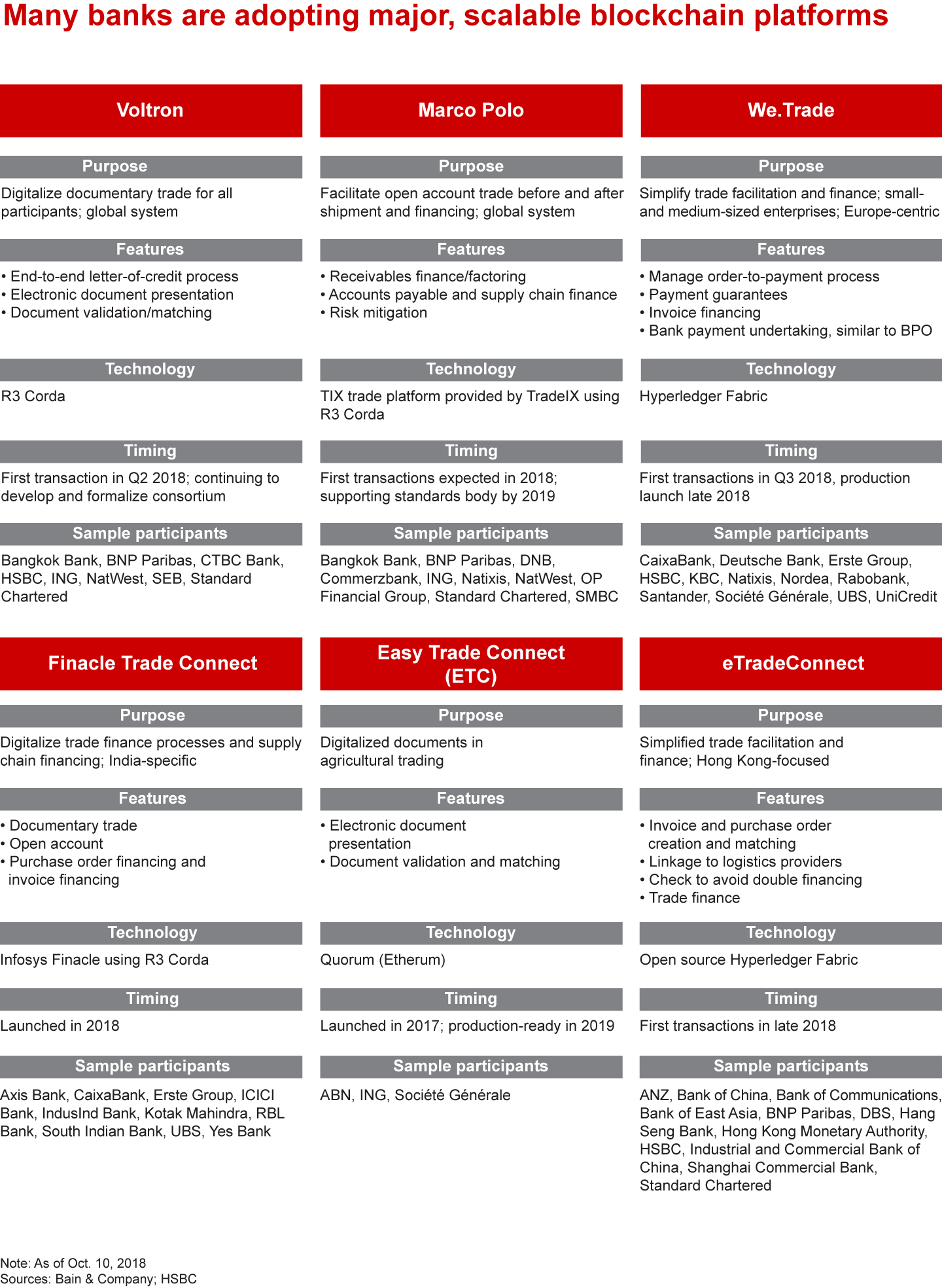 Many banks are adopting major, scalable blockchain platforms

Voltron

Purpose

Digitalize documentary trade for all participants; global system

Features

• End-to-end letter-of-credit process
• Electronic document presentation
• Document validation/matching

Technology

R3 Corda

Timing

First transaction in Q2 2018; continuing to develop and formalize consortium

Sample participants

Bangkok Bank, BNP Paribas, CTBC Bank, HSBC, ING, NatWest, SEB, Standard Chartered

Marco Polo

Purpose

Facilitate open account trade before and after shipment and financing; global system

Features

• Receivables finance/factoring
• Accounts payable and supply chain finance
• Risk mitigation

Technology

TIX trade platform provided by TradeIX using R3 Corda

Timing

First transactions expected in 2018; supporting standards body by 2019

Sample participants

Bangkok Bank, BNP Paribas, DNB, Commerzbank, ING, Natixis, NatWest, OP Financial Group, Standard Chartered, SMBC

We.Trade

Purpose

Simplify trade facilitation and finance; small- and medium-sized enterprises; Europe-centric

Features

• Manage order-to-payment process
• Payment guarantees
• Invoice financing
• Bank payment undertaking, similar to BPO

Technology

Hyperledger Fabric

Timing

First transactions in Q3 2018, production launch late 2018

Sample participants

CaixaBank, Deutsche Bank, Erste Group, HSBC, KBC, Natixis, Nordea, Rabobank, Santander, Société Générale, UBS, UniCredit

Finacle Trade Connect

Purpose

Digitalize trade finance processes and supply chain financing; India-specific

Features

• Documentary trade
• Open account
• Purchase order financing and invoice financing

Technology

Infosys Finacle using R3 Corda

Timing

Launched in 2018

Sample participants

Axis Bank, CaixaBank, Erste Group, ICICI Bank, IndusInd Bank, Kotak Mahindra, RBL Bank, South Indian Bank, UBS, Yes Bank

Easy Trade Connect (ETC)

Purpose

Digitalized documents in agricultural trading

Features

• Electronic document presentation
• Document validation and matching

Technology

Quorum (Etherum)

Timing

Launched in 2017; production-ready in 2019

Sample participants

ABN, ING, Société Générale

eTradeConnect

Purpose

Simplified trade facilitation and finance; Hong Kong-focused

Features

• Invoice and purchase order creation and matching
• Linkage to logistics providers
• Check to avoid double financing
• Trade finance

Technology

Open source Hyperledger Fabric

Timing

First transactions in late 2018

Sample participants

ANZ, Bank of China, Bank of Communications, Bank of East Asia, BNP Paribas, DBS, Hang Seng Bank, Hong Kong Monetary Authority, HSBC, Industrial and Commercial Bank of China, Shanghai Commercial Bank, Standard Chartered

Note: As of Oct. 10, 2018
Sources: Bain & Company; HSBC